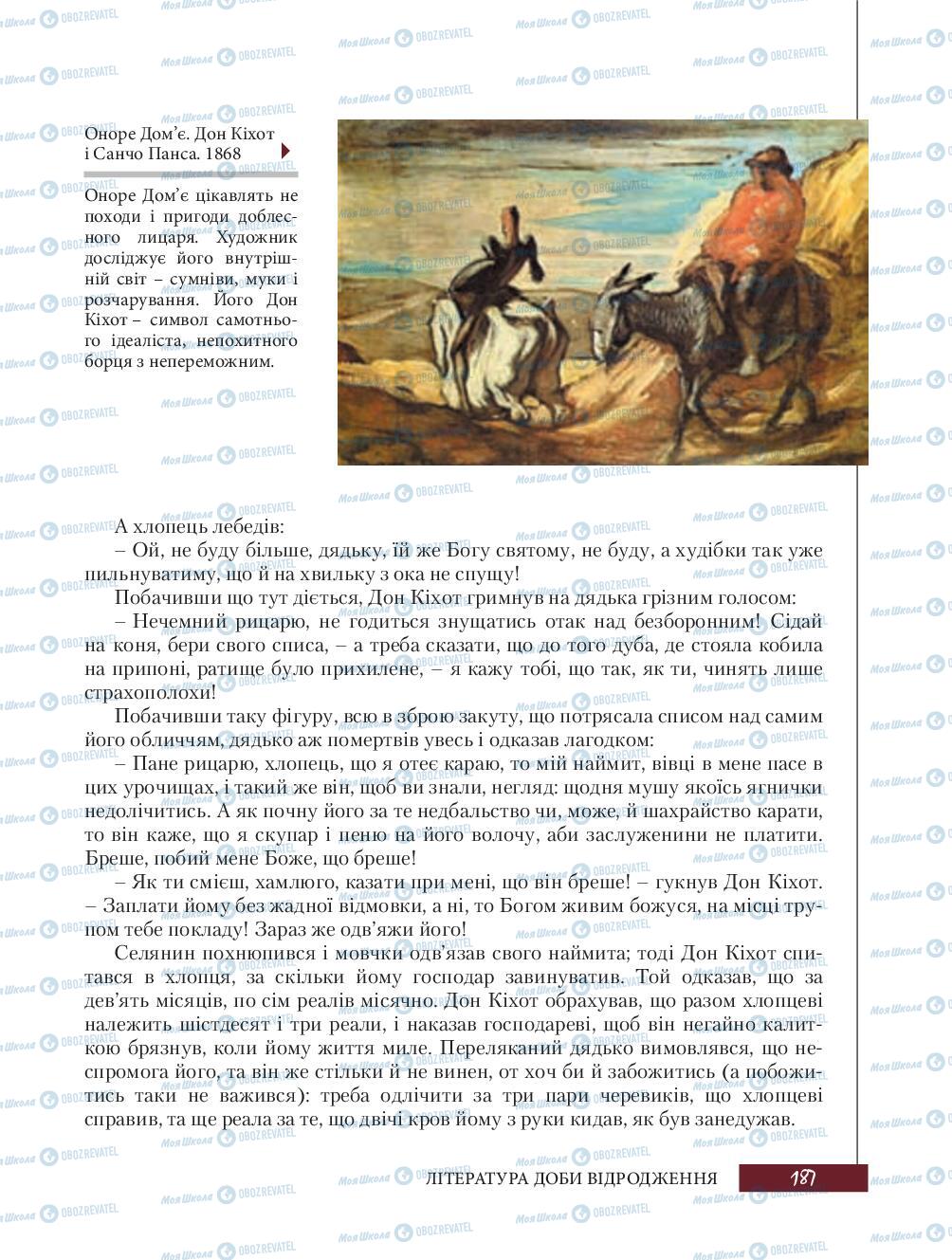 Оноре Дом'є. Дон Кіхот і Санчо Панса. 1868

Оноре Дом'є цікавлять не походи і пригоди доблесного лицаря. Художник досліджує його внутрішній світ – сумніви, муки і розчарування. Його Дон Кіхот – символ самотнього ідеаліста, непохитного борця з непереможним.

А хлопець лебедів:

– Ой, не буду більше, дядьку, їй же Богу святому, не буду, а худібки так уже пильнуватиму, що й на хвильку з ока не спущу!

Побачивши що тут діється, Дон Кіхот гримнув на дядька грізним голосом:

– Нечемний рицарю, не годиться знущатись отак над безборонним! Сідай на коня, бери свого списа, – а треба сказати, що до того дуба, де стояла кобила на припоні, ратище було прихилене, – я кажу тобі, що так, як ти, чинять лише страхополохи!

Побачивши таку фігуру, всю в зброю закуту, що потрясала списом над самим його обличчям, дядько аж помертвів увесь і одказав лагодком:

– Пане рицарю, хлопець, що я отеє караю, то мій наймит, вівці в мене пасе в цих урочищах, і такий же він, щоб ви знали, негляд: щодня мушу якоїсь ягнички недолічитись. А як почну його за те недбальство чи, може, й шахрайство карати, то він каже, що я скупар і пеню на його волочу, аби заслуженини не платити. Бреше, побий мене Боже, що бреше!

– Як ти смієш, хамлюго, казати при мені, що він бреше! – гукнув Дон Кіхот. – Заплати йому без жадної відмовки, а ні, то Богом живим божуся, на місці трупом тебе покладу! Зараз же одв'яжи його!

Селянин похнюпився і мовчки одв'язав свого наймита; тоді Дон Кіхот спитався в хлопця, за скільки йому господар завинуватив. Той одказав, що за дев'ять місяців, по сім реалів місячно. Дон Кіхот обрахував, що разом хлопцеві належить шістдесят і три реали, і наказав господареві, щоб він негайно калиткою брязнув, коли йому життя миле. Переляканий дядько вимовлявся, що неспромога його, та він же стільки й не винен, от хоч би й забожитись (а побожитись таки не важився): треба одлічити за три пари черевиків, що хлопцеві справив, та ще реала за те, що двічі кров йому з руки кидав, як був занедужав.

ЛІТЕРАТУРА ДОБИ ВІДРОДЖЕННЯ 187